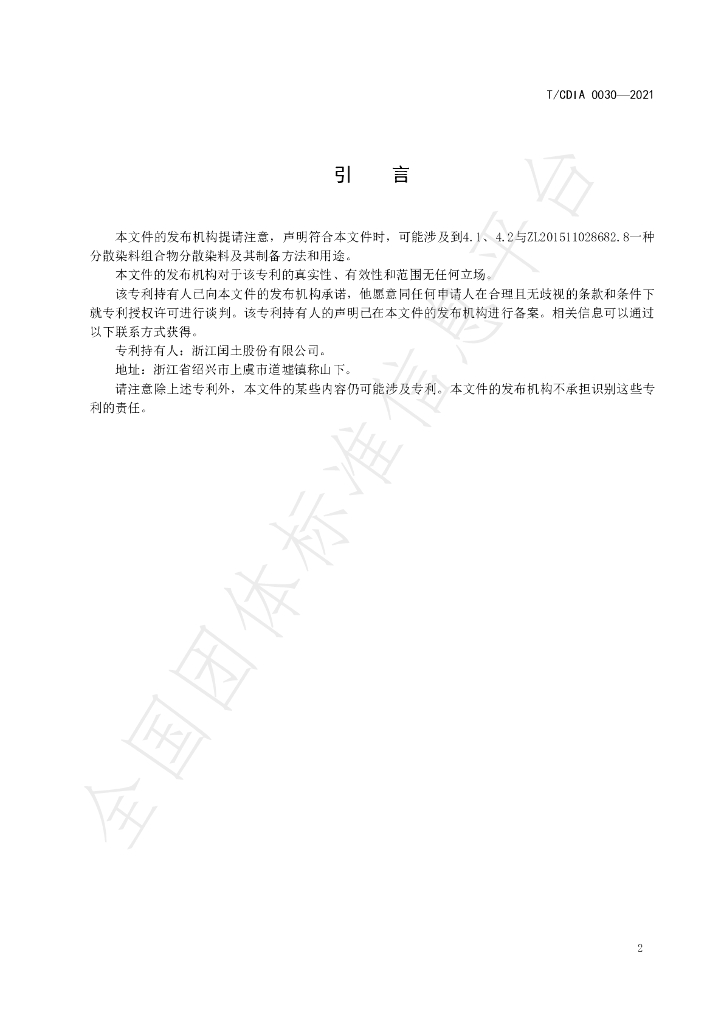 T/CDIA 0030—2021

引 言

本文件的发布机构提请注意，声明符合本文件时，可能涉及到4.1、4.2与ZL201511028682.8一种分散染料组合物分散染料及其制备方法和用途。

本文件的发布机构对于该专利的真实性、有效性和范围无任何立场。

该专利持有人已向本文件的发布机构承诺，他愿意同任何申请人在合理且无歧视的条款和条件下就专利授权许可进行谈判。该专利持有人的声明已在本文件的发布机构进行备案。相关信息可以通过以下联系方式获得。

专利持有人：浙江闰土股份有限公司。

地址：浙江省绍兴市上虞市道墟镇称山下。

请注意除上述专利外，本文件的某些内容仍可能涉及专利。本文件的发布机构不承担识别这些专利的责任。

2

全国团体标准信息平台